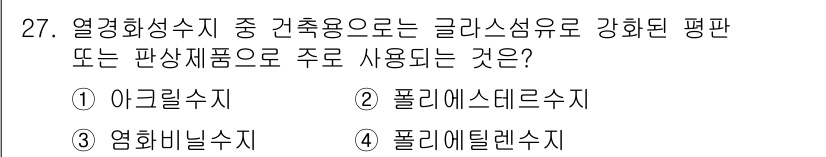 27. 열경화성수지 중 건축용으로는 글라스섬유로 강화된 평판 또는 판상제품으로 주로 사용되는 것은?

① 아크릴수지
② 폴리에스테르수지
③ 염화비닐수지
④ 폴리에틸렌수지